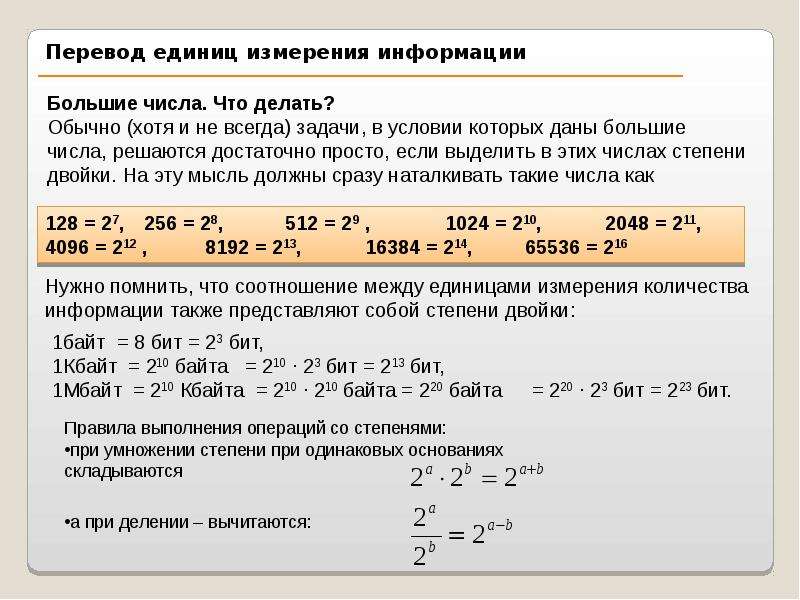 Перевод единиц измерения информации

Большие числа. Что делать?
Обычно (хотя и не всегда) задачи, в условии которых даны большие числа, решаются достаточно просто, если выделить в этих числах степени двойки. На эту мысль должны сразу наталкивать такие числа как

$128 = 2^7$, $256 = 2^8$, $512 = 2^9$ , $1024 = 2^{10}$, $2048 = 2^{11}$, $4096 = 2^{12}$ , $8192 = 2^{13}$, $16384 = 2^{14}$, $65536 = 2^{16}$

Нужно помнить, что соотношение между единицами измерения количества информации также представляют собой степени двойки:

1байт = 8 бит = $2^3$ бит,
1Кбайт = $2^{10}$ байта = $2^{10} \cdot 2^3$ бит = $2^{13}$ бит,
1Мбайт = $2^{10}$ Кбайта = $2^{10} \cdot 2^{10}$ байта = $2^{20}$ байта = $2^{20} \cdot 2^3$ бит = $2^{23}$ бит.

Правила выполнения операций со степенями:
•при умножении степени при одинаковых основаниях складываются $2^a \cdot 2^b = 2^{a+b}$

•а при делении – вычитаются: $\frac{2^a}{2^b} = 2^{a-b}$